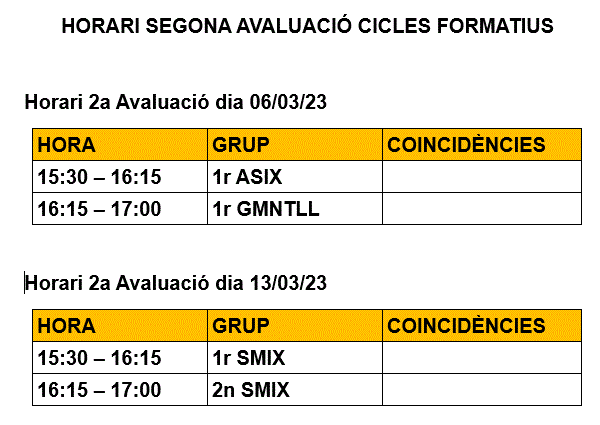 HORARI SEGONA AVALUACIÓ CICLES FORMATIUS

Horari 2a Avaluació dia 06/03/23

| HORA | GRUP | COINCIDÈNCIES |
|---|---|---|
| 15:30 – 16:15 | 1r ASIX | |
| 16:15 – 17:00 | 1r GMNTLL | |

Horari 2a Avaluació dia 13/03/23

| HORA | GRUP | COINCIDÈNCIES |
|---|---|---|
| 15:30 – 16:15 | 1r SMIX | |
| 16:15 – 17:00 | 2n SMIX | |